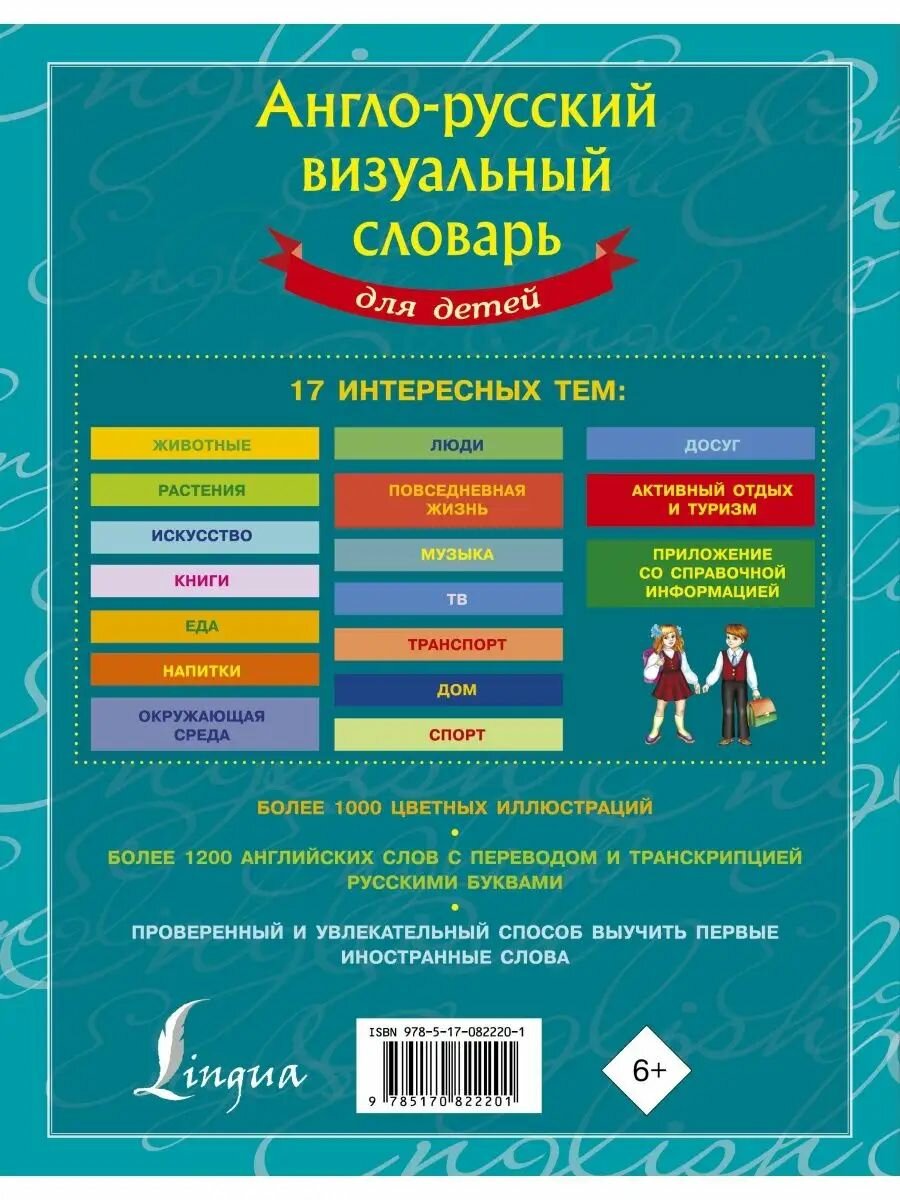 Англо-русский визуальный словарь

для детей

17 ИНТЕРЕСНЫХ ТЕМ:

ЖИВОТНЫЕ

РАСТЕНИЯ

ИСКУССТВО

КНИГИ

ЕДА

НАПИТКИ

ОКРУЖАЮЩАЯ СРЕДА

ЛЮДИ

ПОВСЕДНЕВНАЯ ЖИЗНЬ

МУЗЫКА

ТВ

ТРАНСПОРТ

ДОМ

СПОРТ

ДОСУГ

АКТИВНЫЙ ОТДЫХ И ТУРИЗМ

ПРИЛОЖЕНИЕ СО СПРАВОЧНОЙ ИНФОРМАЦИЕЙ

БОЛЕЕ 1000 ЦВЕТНЫХ ИЛЛЮСТРАЦИЙ

•

БОЛЕЕ 1200 АНГЛИЙСКИХ СЛОВ С ПЕРЕВОДОМ И ТРАНСКРИПЦИЕЙ РУССКИМИ БУКВАМИ

•

ПРОВЕРЕННЫЙ И УВЛЕКАТЕЛЬНЫЙ СПОСОБ ВЫУЧИТЬ ПЕРВЫЕ ИНОСТРАННЫЕ СЛОВА

Lingua

ISBN 978-5-17-082220-1

9 785170 822201

6+